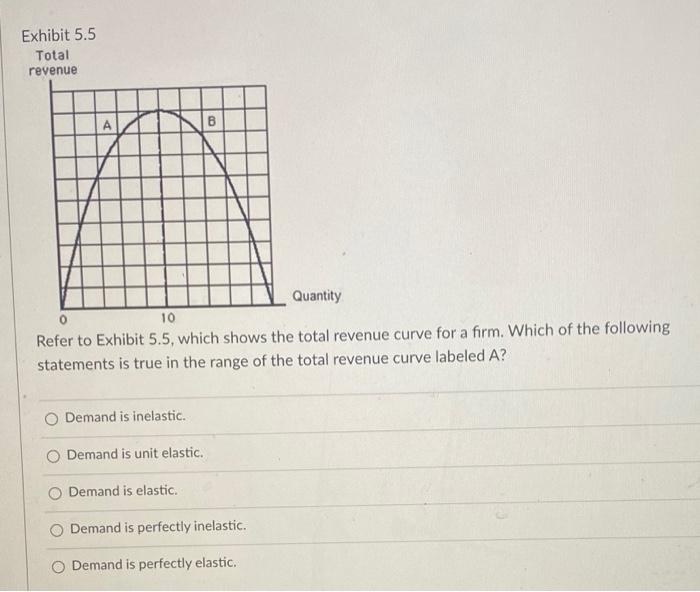 Exhibit 5.5

Total revenue

A

B

Quantity

0

10

Refer to Exhibit 5.5, which shows the total revenue curve for a firm. Which of the following statements is true in the range of the total revenue curve labeled A?

Demand is inelastic.

Demand is unit elastic.

Demand is elastic.

Demand is perfectly inelastic.

Demand is perfectly elastic.